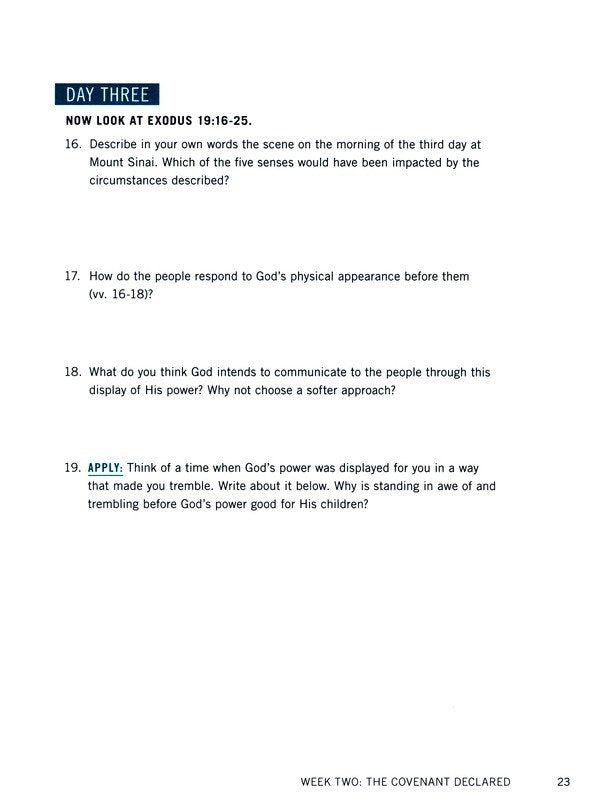 DAY THREE

NOW LOOK AT EXODUS 19:16-25.

16. Describe in your own words the scene on the morning of the third day at Mount Sinai. Which of the five senses would have been impacted by the circumstances described?

17. How do the people respond to God's physical appearance before them (vv. 16-18)?

18. What do you think God intends to communicate to the people through this display of His power? Why not choose a softer approach?

19. APPLY: Think of a time when God's power was displayed for you in a way that made you tremble. Write about it below. Why is standing in awe of and trembling before God's power good for His children?

WEEK TWO: THE COVENANT DECLARED 23